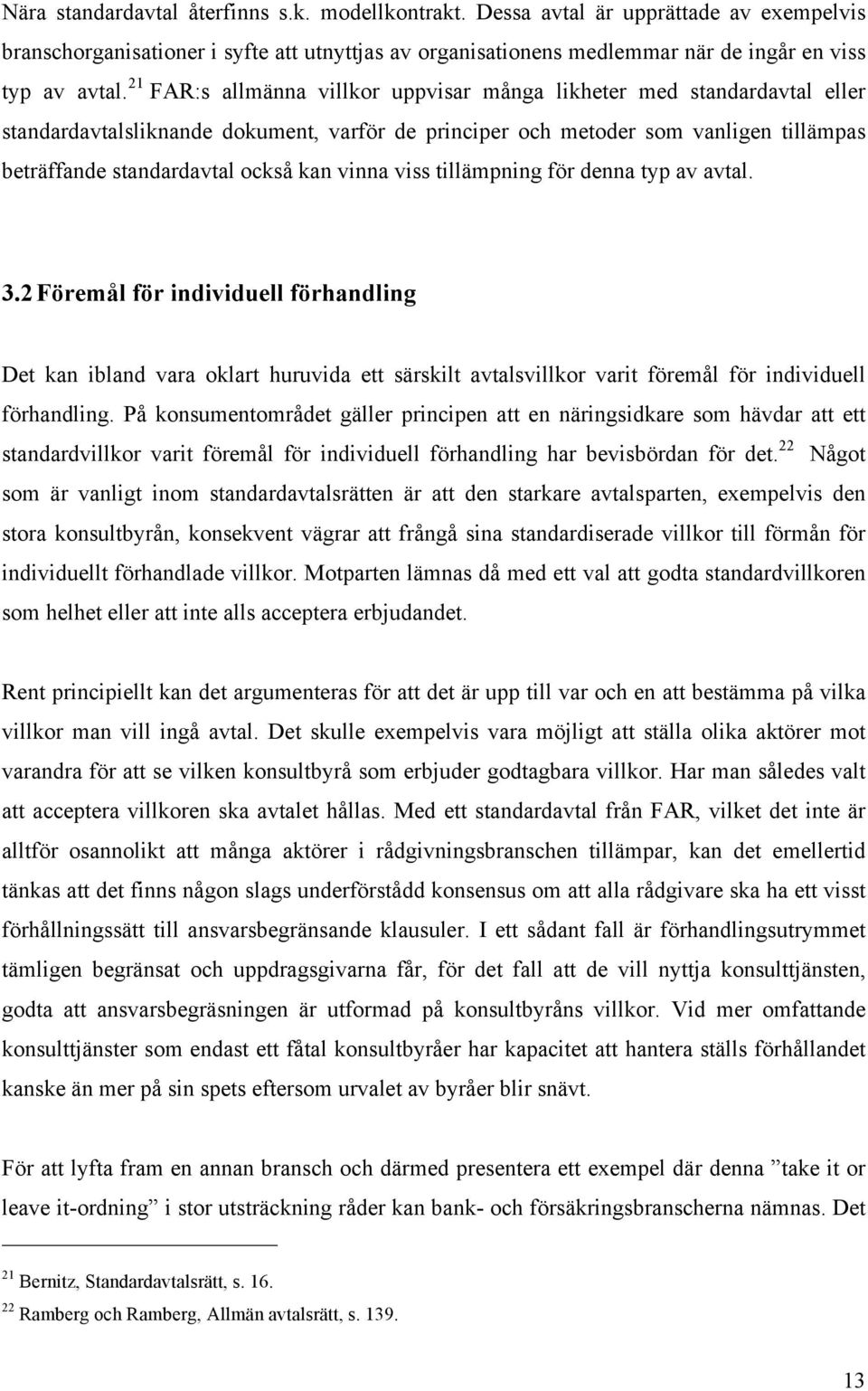 Nära standardavtal återfinns s.k. modellkontrakt. Dessa avtal är upprättade av exempelvis branschorganisationer i syfte att utnyttjas av organisationens medlemmar när de ingår en viss typ av avtal.$^{21}$ FAR:s allmänna villkor uppvisar många likheter med standardavtal eller standardavtalsliknande dokument, varför de principer och metoder som vanligen tillämpas beträffande standardavtal också kan vinna viss tillämpning för denna typ av avtal.

3.2 Föremål för individuell förhandling

Det kan ibland vara oklart huruvida ett särskilt avtalsvillkor varit föremål för individuell förhandling. På konsumentområdet gäller principen att en näringsidkare som hävdar att ett standardvillkor varit föremål för individuell förhandling har bevisbördan för det.$^{22}$ Något som är vanligt inom standardavtalsrätten är att den starkare avtalsparten, exempelvis den stora konsultbyrån, konsekvent vägrar att frångå sina standardiserade villkor till förmån för individuellt förhandlade villkor. Motparten lämnas då med ett val att godta standardvillkoren som helhet eller att inte alls acceptera erbjudandet.

Rent principiellt kan det argumenteras för att det är upp till var och en att bestämma på vilka villkor man vill ingå avtal. Det skulle exempelvis vara möjligt att ställa olika aktörer mot varandra för att se vilken konsultbyrå som erbjuder godtagbara villkor. Har man således valt att acceptera villkoren ska avtalet hållas. Med ett standardavtal från FAR, vilket det inte är alltför osannolikt att många aktörer i rådgivningsbranschen tillämpar, kan det emellertid tänkas att det finns någon slags underförstådd konsensus om att alla rådgivare ska ha ett visst förhållningssätt till ansvarsbegränsande klausuler. I ett sådant fall är förhandlingsutrymmet tämligen begränsat och uppdragsgivarna får, för det fall att de vill nyttja konsulttjänsten, godta att ansvarsbegräsningen är utformad på konsultbyråns villkor. Vid mer omfattande konsulttjänster som endast ett fåtal konsultbyråer har kapacitet att hantera ställs förhållandet kanske än mer på sin spets eftersom urvalet av byråer blir snävt.

För att lyfta fram en annan bransch och därmed presentera ett exempel där denna ”take it or leave it-ordning” i stor utsträckning råder kan bank- och försäkringsbranscherna nämnas. Det

$^{21}$ Bernitz, Standardavtalsrätt, s. 16.
$^{22}$ Ramberg och Ramberg, Allmän avtalsrätt, s. 139.

13